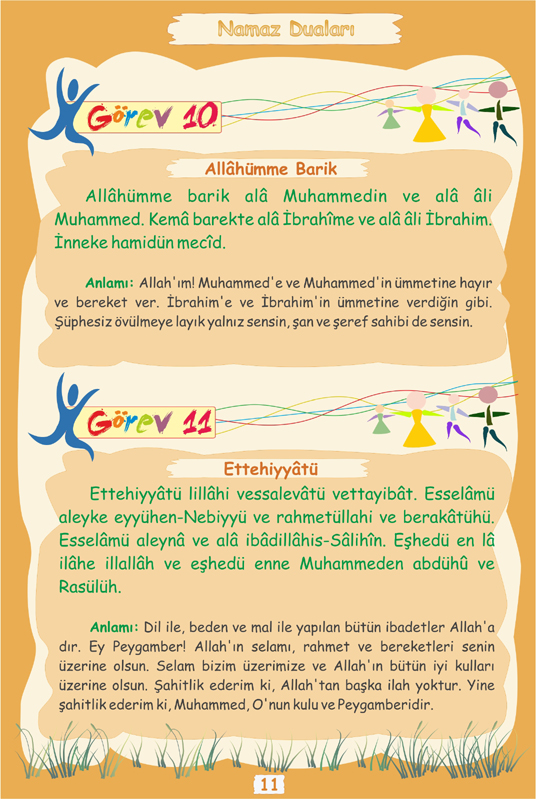 Namaz Duaları

Görev 10

Allâhümme Barik

Allâhümme barik alâ Muhammedin ve alâ âli Muhammed. Kemâ barekte alâ İbrahîme ve alâ âli İbrahim. İnneke hamidün mecîd.

Anlamı: Allah'ım! Muhammed'e ve Muhammed'in ümmetine hayır ve bereket ver. İbrahim'e ve İbrahim'in ümmetine verdiğin gibi. Şüphesiz övülmeye layık yalnız sensin, şan ve şeref sahibi de sensin.

Görev 11

Ettehiyyâtü

Ettehiyyâtü lillâhi vessalevâtü vettayibât. Esselâmü aleyke eyyühen-Nebiyyü ve rahmetüllahi ve berakâtühü. Esselâmü aleynâ ve alâ ibâdillâhis-Sâlihîn. Eşhedü en lâ ilâhe illallâh ve eşhedü enne Muhammeden abdühû ve Rasülüh.

Anlamı: Dil ile, beden ve mal ile yapılan bütün ibadetler Allah'a dır. Ey Peygamber! Allah'ın selamı, rahmet ve bereketleri senin üzerine olsun. Selam bizim üzerimize ve Allah'ın bütün iyi kulları üzerine olsun. Şahitlik ederim ki, Allah'tan başka ilah yoktur. Yine şahitlik ederim ki, Muhammed, O'nun kulu ve Peygamberidir.

11